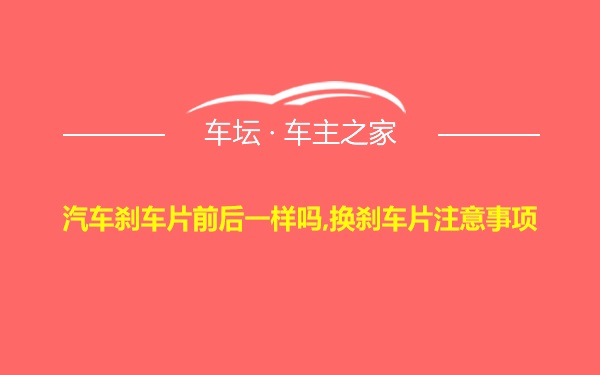 车坛 · 车主之家

汽车刹车片前后一样吗,换刹车片注意事项